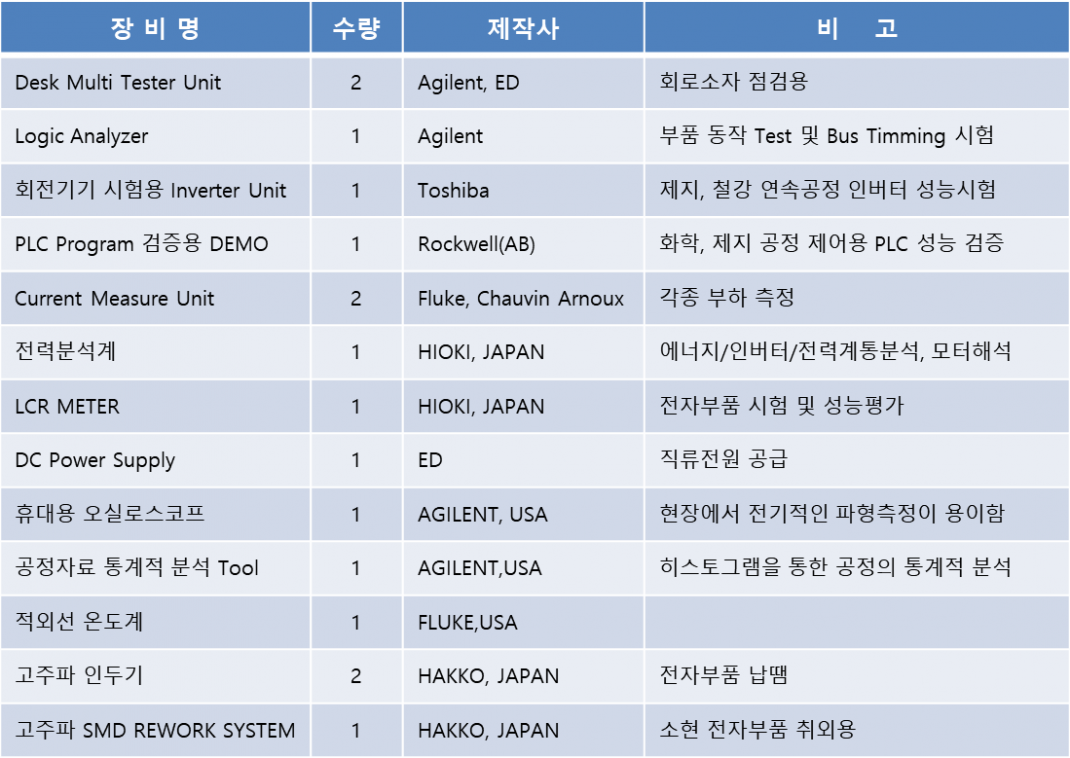 | 장 비 명 | 수량 | 제작사 | 비 고 |
|---|---|---|---|
| Desk Multi Tester Unit | 2 | Agilent, ED | 회로소자 점검용 |
| Logic Analyzer | 1 | Agilent | 부품 동작 Test 및 Bus Timming 시험 |
| 회전기기 시험용 Inverter Unit | 1 | Toshiba | 제지, 철강 연속공정 인버터 성능시험 |
| PLC Program 검증용 DEMO | 1 | Rockwell(AB) | 화학, 제지 공정 제어용 PLC 성능 검증 |
| Current Measure Unit | 2 | Fluke, Chauvin Arnoux | 각종 부하 측정 |
| 전력분석계 | 1 | HIOKI, JAPAN | 에너지/인버터/전력계통분석, 모터해석 |
| LCR METER | 1 | HIOKI, JAPAN | 전자부품 시험 및 성능평가 |
| DC Power Supply | 1 | ED | 직류전원 공급 |
| 휴대용 오실로스코프 | 1 | AGILENT, USA | 현장에서 전기적인 파형측정이 용이함 |
| 공정자료 통계적 분석 Tool | 1 | AGILENT,USA | 히스토그램을 통한 공정의 통계적 분석 |
| 적외선 온도계 | 1 | FLUKE,USA | |
| 고주파 인두기 | 2 | HAKKO, JAPAN | 전자부품 납땜 |
| 고주파 SMD REWORK SYSTEM | 1 | HAKKO, JAPAN | 소현 전자부품 취외용 |